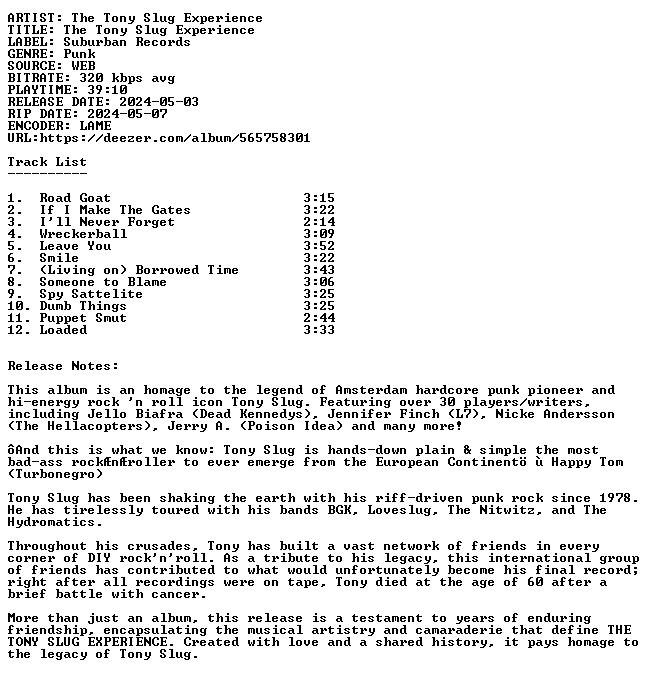 ARTIST: The Tony Slug Experience
TITLE: The Tony Slug Experience
LABEL: Suburban Records
GENRE: Punk
SOURCE: WEB
BITRATE: 320 kbps avg
PLAYTIME: 39:10
RELEASE DATE: 2024-05-03
RIP DATE: 2024-05-07
ENCODER: LAME
URL:https://deezer.com/album/565758301

Track List
----------

1. Road Goat 3:15
2. If I Make The Gates 3:22
3. I'll Never Forget 2:14
4. Wreckerball 3:09
5. Leave You 3:52
6. Smile 3:22
7. (Living on) Borrowed Time 3:43
8. Someone to Blame 3:06
9. Spy Sattelite 3:25
10. Dumb Things 3:25
11. Puppet Smut 2:44
12. Loaded 3:33

Release Notes:

This album is an homage to the legend of Amsterdam hardcore punk pioneer and hi-energy rock 'n roll icon Tony Slug. Featuring over 30 players/writers, including Jello Biafra (Dead Kennedys), Jennifer Finch (L7), Nicke Andersson (The Hellacopters), Jerry A. (Poison Idea) and many more!

ôAnd this is what we know: Tony Slug is hands-down plain & simple the most bad-ass rockÆnÆroller to ever emerge from the European Continentö ù Happy Tom (Turbonegro)

Tony Slug has been shaking the earth with his riff-driven punk rock since 1978. He has tirelessly toured with his bands BGK, Loveslug, The Nitwitz, and The Hydromatics.

Throughout his crusades, Tony has built a vast network of friends in every corner of DIY rock'n'roll. As a tribute to his legacy, this international group of friends has contributed to what would unfortunately become his final record; right after all recordings were on tape, Tony died at the age of 60 after a brief battle with cancer.

More than just an album, this release is a testament to years of enduring friendship, encapsulating the musical artistry and camaraderie that define THE TONY SLUG EXPERIENCE. Created with love and a shared history, it pays homage to the legacy of Tony Slug.